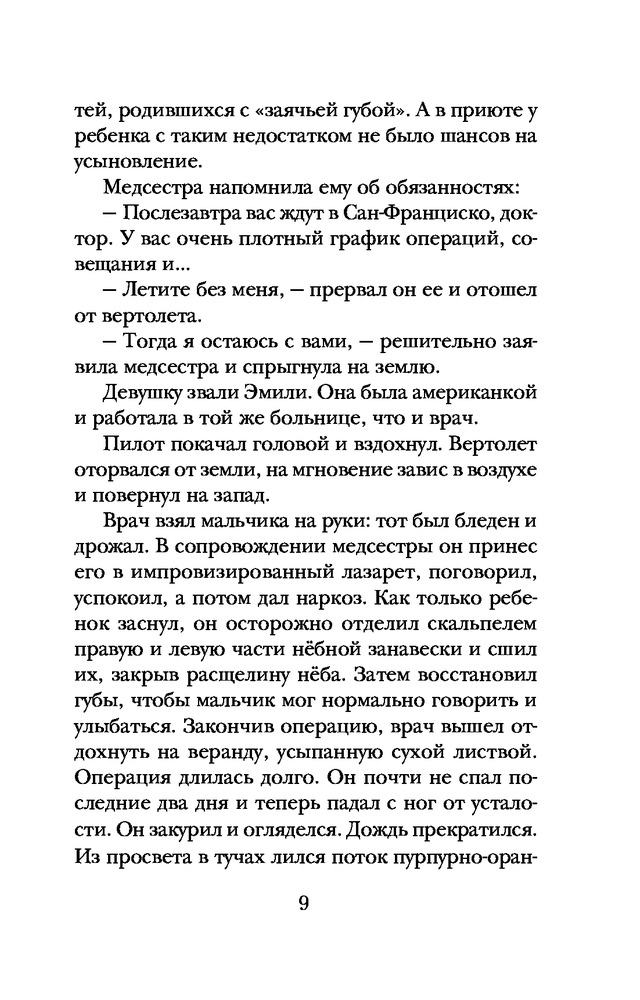 тей, родившихся с «заячьей губой». А в приюте у ребенка с таким недостатком не было шансов на усыновление.

Медсестра напомнила ему об обязанностях:

– Послезавтра вас ждут в Сан-Франциско, доктор. У вас очень плотный график операций, совещания и...

– Летите без меня, – прервал он ее и отошел от вертолета.

– Тогда я остаюсь с вами, – решительно заявила медсестра и спрыгнула на землю.

Девушку звали Эмили. Она была американкой и работала в той же больнице, что и врач.

Пилот покачал головой и вздохнул. Вертолет оторвался от земли, на мгновение завис в воздухе и повернул на запад.

Врач взял мальчика на руки: тот был бледен и дрожал. В сопровождении медсестры он принес его в импровизированный лазарет, поговорил, успокоил, а потом дал наркоз. Как только ребенок заснул, он осторожно отделил скальпелем правую и левую части нёбной занавески и сшил их, закрыв расщелину нёба. Затем восстановил губы, чтобы мальчик мог нормально говорить и улыбаться. Закончив операцию, врач вышел отдохнуть на веранду, усыпанную сухой листвой. Операция длилась долго. Он почти не спал последние два дня и теперь падал с ног от усталости. Он закурил и огляделся. Дождь прекратился. Из просвета в тучах лился поток пурпурно-оран-

9